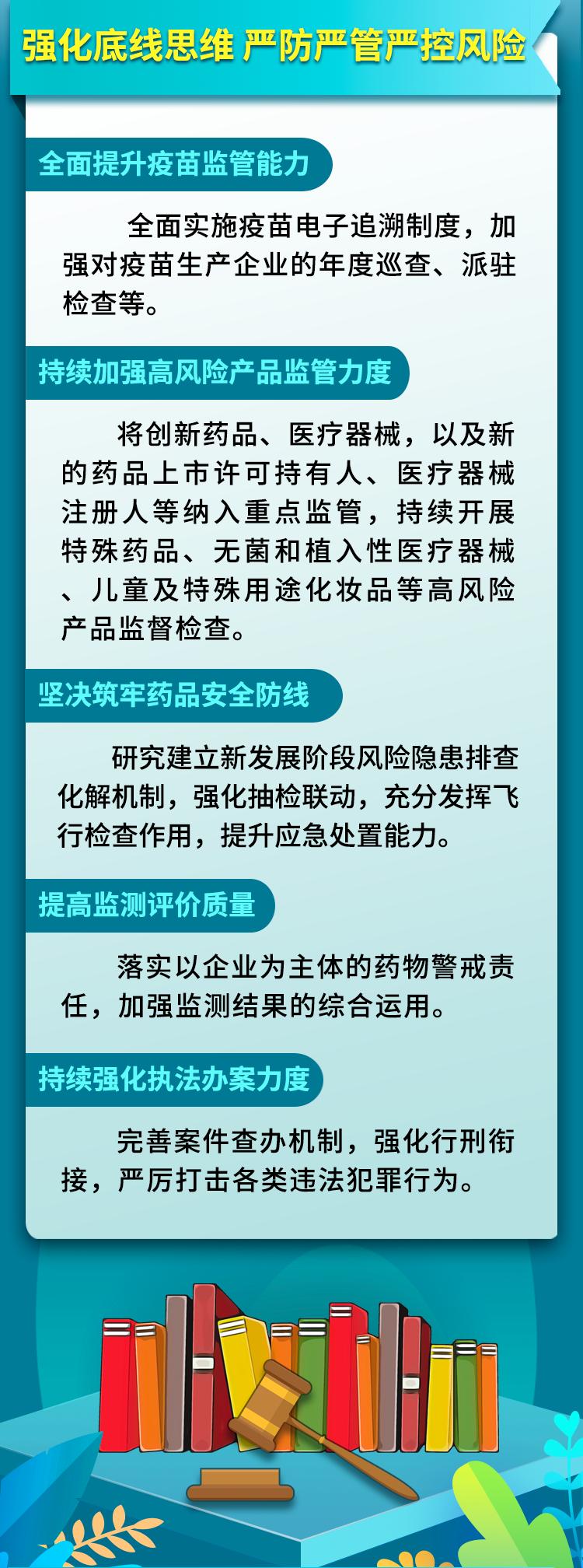 强化底线思维 严防严管严控风险

全面提升疫苗监管能力

全面实施疫苗电子追溯制度，加强对疫苗生产企业的年度巡查、派驻检查等。

持续加强高风险产品监管力度

将创新药品、医疗器械，以及新的药品上市许可持有人、医疗器械注册人等纳入重点监管，持续开展特殊药品、无菌和植入性医疗器械、儿童及特殊用途化妆品等高风险产品监督检查。

坚决筑牢药品安全防线

研究建立新发展阶段风险隐患排查化解机制，强化抽检联动，充分发挥飞行检查作用，提升应急处置能力。

提高监测评价质量

落实以企业为主体的药物警戒责任，加强监测结果的综合运用。

持续强化执法办案力度

完善案件查办机制，强化行刑衔接，严厉打击各类违法犯罪行为。